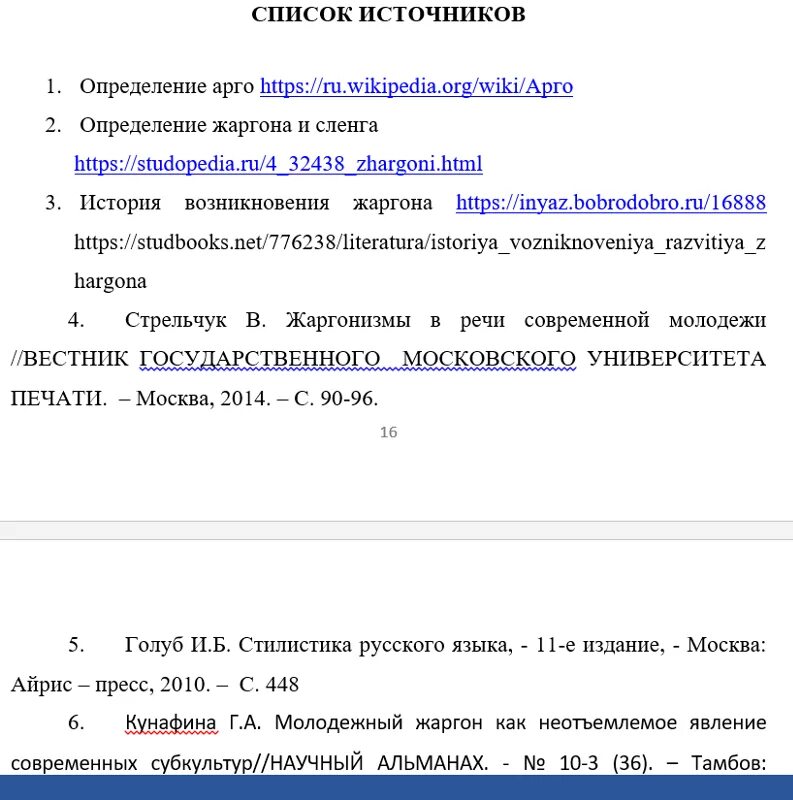 СПИСОК ИСТОЧНИКОВ

1. Определение арго https://ru.wikipedia.org/wiki/Арго

2. Определение жаргона и сленга https://studopedia.ru/4_32438_zhargoni.html

3. История возникновения жаргона https://inyaz.bobrodobro.ru/16888 https://studbooks.net/776238/literatura/istoriya_vozniknoveniya_razvitiya_zhargona

4. Стрельчук В. Жаргонизмы в речи современной молодежи //ВЕСТНИК ГОСУДАРСТВЕННОГО МОСКОВСКОГО УНИВЕРСИТЕТА ПЕЧАТИ. – Москва, 2014. – С. 90-96.

16

5. Голуб И.Б. Стилистика русского языка, - 11-е издание, - Москва: Айрис – пресс, 2010. – С. 448

6. Кунафина Г.А. Молодежный жаргон как неотъемлемое явление современных субкультур//НАУЧНЫЙ АЛЬМАНАХ. - № 10-3 (36). – Тамбов: